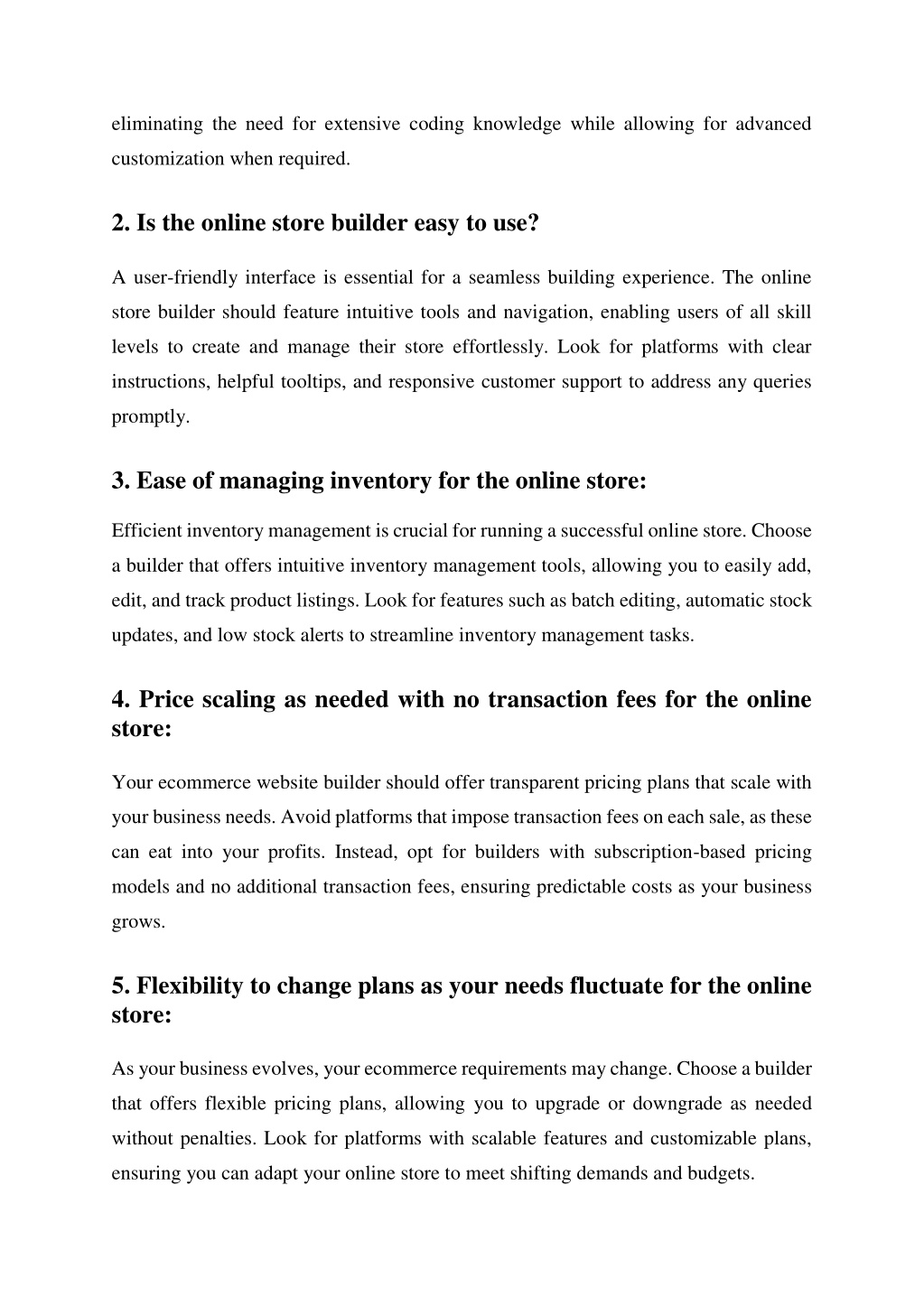 eliminating the need for extensive coding knowledge while allowing for advanced customization when required.

2. Is the online store builder easy to use?

A user-friendly interface is essential for a seamless building experience. The online store builder should feature intuitive tools and navigation, enabling users of all skill levels to create and manage their store effortlessly. Look for platforms with clear instructions, helpful tooltips, and responsive customer support to address any queries promptly.

3. Ease of managing inventory for the online store:

Efficient inventory management is crucial for running a successful online store. Choose a builder that offers intuitive inventory management tools, allowing you to easily add, edit, and track product listings. Look for features such as batch editing, automatic stock updates, and low stock alerts to streamline inventory management tasks.

4. Price scaling as needed with no transaction fees for the online store:

Your ecommerce website builder should offer transparent pricing plans that scale with your business needs. Avoid platforms that impose transaction fees on each sale, as these can eat into your profits. Instead, opt for builders with subscription-based pricing models and no additional transaction fees, ensuring predictable costs as your business grows.

5. Flexibility to change plans as your needs fluctuate for the online store:

As your business evolves, your ecommerce requirements may change. Choose a builder that offers flexible pricing plans, allowing you to upgrade or downgrade as needed without penalties. Look for platforms with scalable features and customizable plans, ensuring you can adapt your online store to meet shifting demands and budgets.